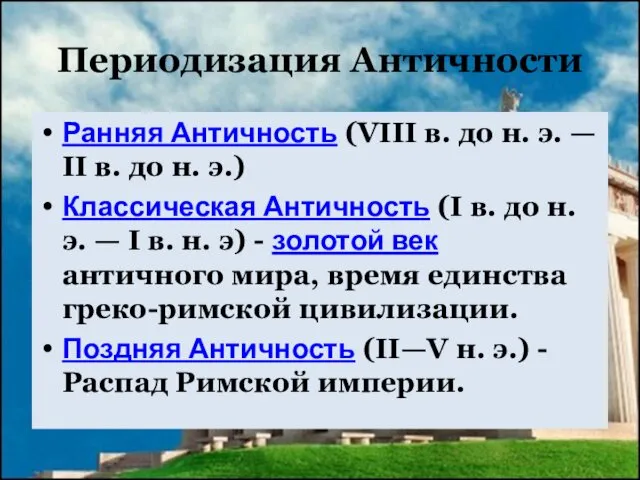 Периодизация Античности

• Ранняя Античность (VIII в. до н. э. — II в. до н. э.)
• Классическая Античность (I в. до н. э. — I в. н. э) - золотой век античного мира, время единства греко-римской цивилизации.
• Поздняя Античность (II—V н. э.) - Распад Римской империи.